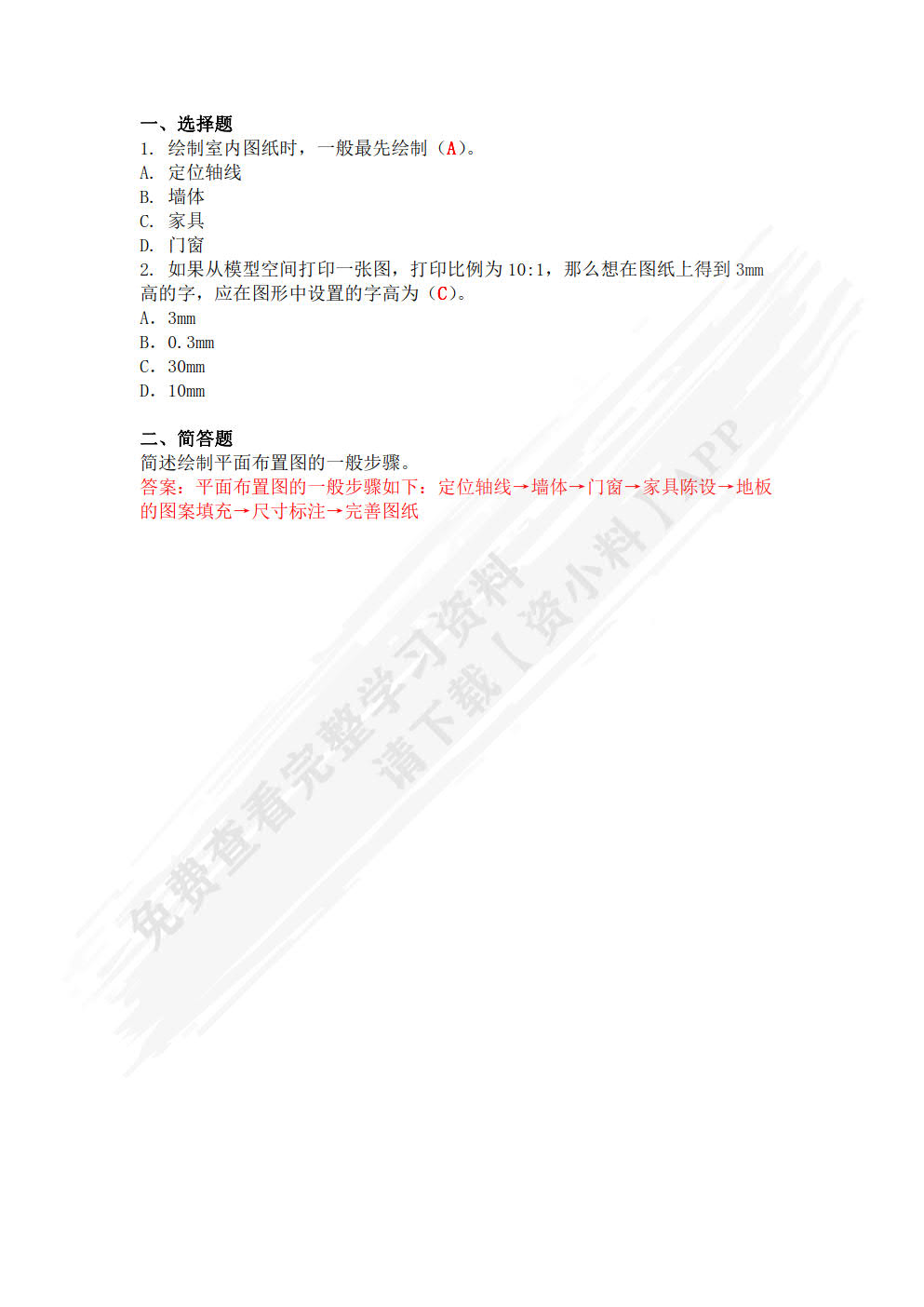 一、选择题
1. 绘制室内图纸时，一般最先绘制（A）。
A. 定位轴线
B. 墙体
C. 家具
D. 门窗
2. 如果从模型空间打印一张图，打印比例为 10:1，那么想在图纸上得到 3mm 高的字，应在图形中设置的字高为（C）。
A. 3mm
B. 0.3mm
C. 30mm
D. 10mm

二、简答题
简述绘制平面布置图的一般步骤。
答案：平面布置图的一般步骤如下：定位轴线→墙体→门窗→家具陈设→地板的图案填充→尺寸标注→完善图纸

免费查看完整学习资料
请下载【资小料】APP